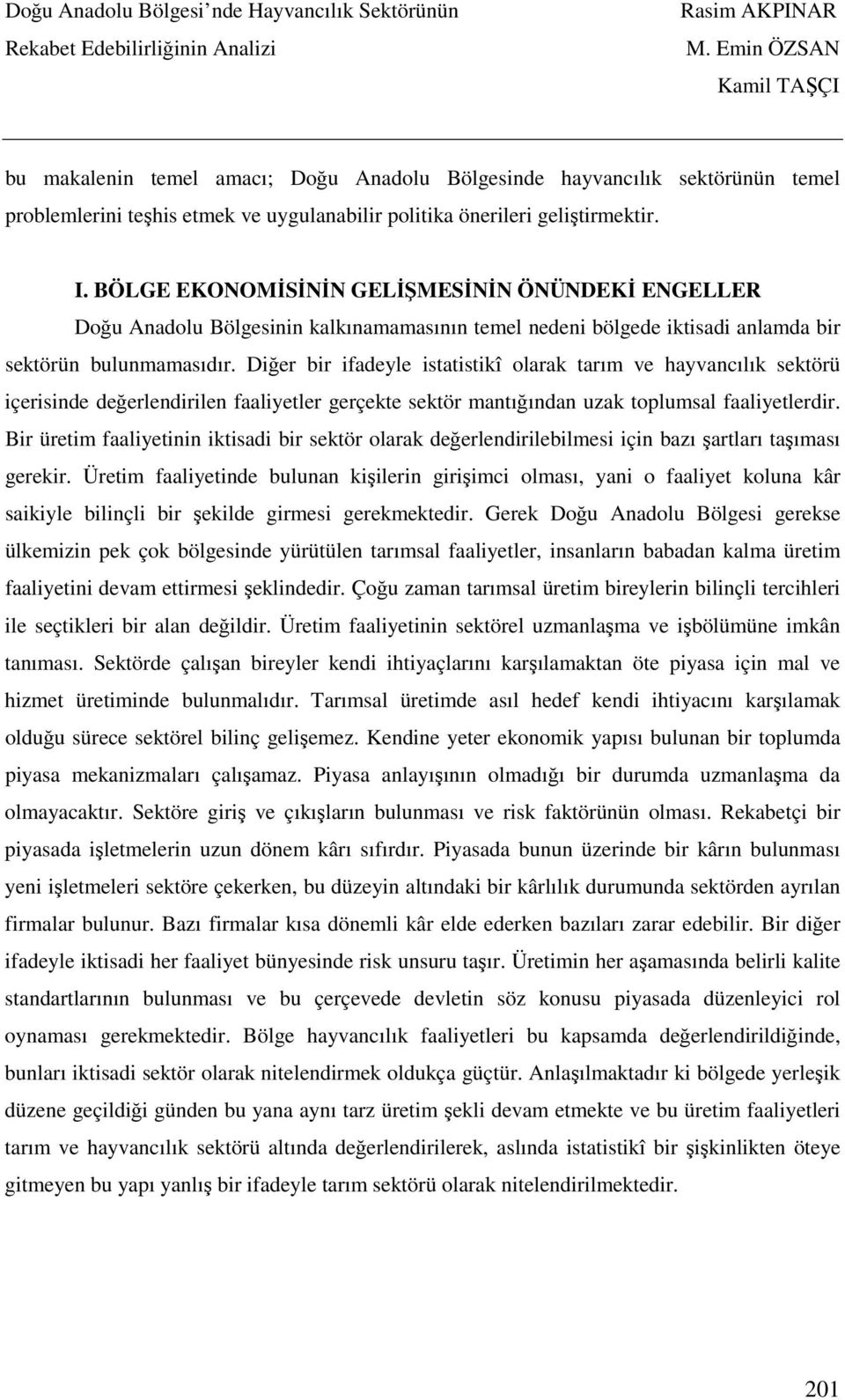 Doğu Anadolu Bölgesi'nde Hayvancılık Sektörünün Rekabet Edebilirliğinin Analizi

Rasim AKPINAR
M. Emin ÖZSAN
Kamil TAŞÇI

bu makalenin temel amacı; Doğu Anadolu Bölgesinde hayvancılık sektörünün temel problemlerini teşhis etmek ve uygulanabilir politika önerileri geliştirmektir.

I. BÖLGE EKONOMİSİNİN GELİŞMESİNİN ÖNÜNDEKİ ENGELLER

Doğu Anadolu Bölgesinin kalkınamamasının temel nedeni bölgede iktisadi anlamda bir sektörün bulunmamasıdır. Diğer bir ifadeyle istatistikî olarak tarım ve hayvancılık sektörü içerisinde değerlendirilen faaliyetler gerçekte sektör mantığından uzak toplumsal faaliyetlerdir. Bir üretim faaliyetinin iktisadi bir sektör olarak değerlendirilebilmesi için bazı şartları taşıması gerekir. Üretim faaliyetinde bulunan kişilerin girişimci olması, yani o faaliyet koluna kâr saikiyle bilinçli bir şekilde girmesi gerekmektedir. Gerek Doğu Anadolu Bölgesi gerekse ülkemizin pek çok bölgesinde yürütülen tarımsal faaliyetler, insanların babadan kalma üretim faaliyetini devam ettirmesi şeklindedir. Çoğu zaman tarımsal üretim bireylerin bilinçli tercihleri ile seçtikleri bir alan değildir. Üretim faaliyetinin sektörel uzmanlaşma ve işbölümüne imkân tanıması. Sektörde çalışan bireyler kendi ihtiyaçlarını karşılamaktan öte piyasa için mal ve hizmet üretiminde bulunmalıdır. Tarımsal üretimde asıl hedef kendi ihtiyacını karşılamak olduğu sürece sektörel bilinç gelişemez. Kendine yeter ekonomik yapısı bulunan bir toplumda piyasa mekanizmaları çalışamaz. Piyasa anlayışının olmadığı bir durumda uzmanlaşma da olmayacaktır. Sektöre giriş ve çıkışların bulunması ve risk faktörünün olması. Rekabetçi bir piyasada işletmelerin uzun dönem kârı sıfırdır. Piyasada bunun üzerinde bir kârın bulunması yeni işletmeleri sektöre çekerken, bu düzeyin altındaki bir kârlılık durumunda sektörden ayrılan firmalar bulunur. Bazı firmalar kısa dönemli kâr elde ederken bazıları zarar edebilir. Bir diğer ifadeyle iktisadi her faaliyet bünyesinde risk unsuru taşır. Üretimin her aşamasında belirli kalite standartlarının bulunması ve bu çerçevede devletin söz konusu piyasada düzenleyici rol oynaması gerekmektedir. Bölge hayvancılık faaliyetleri bu kapsamda değerlendirildiğinde, bunları iktisadi sektör olarak nitelendirmek oldukça güçtür. Anlaşılmaktadır ki bölgede yerleşik düzene geçildiği günden bu yana aynı tarz üretim şekli devam etmekte ve bu üretim faaliyetleri tarım ve hayvancılık sektörü altında değerlendirilerek, aslında istatistikî bir şişkinlikten öteye gitmeyen bu yapı yanlış bir ifadeyle tarım sektörü olarak nitelendirilmektedir.

201